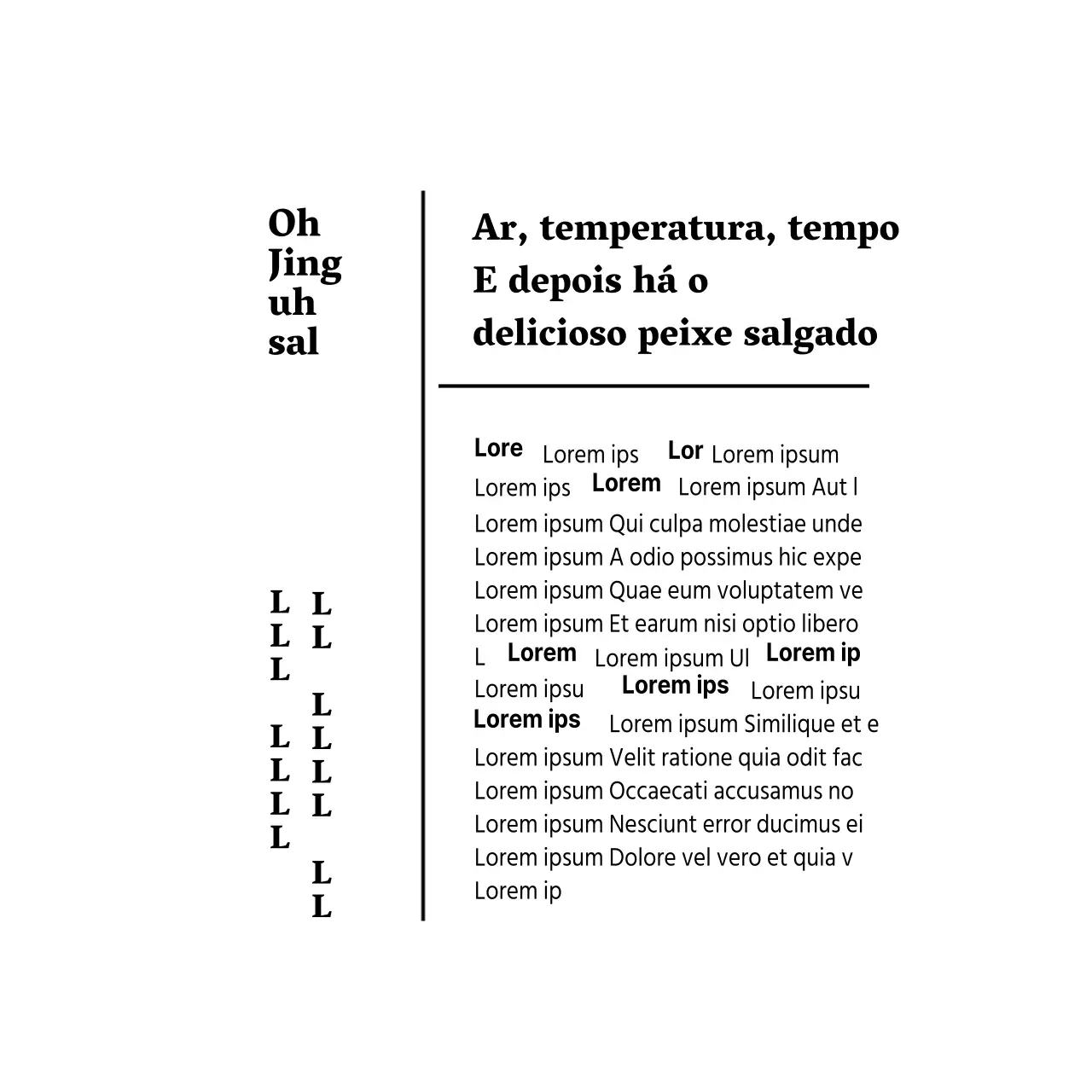 Oh
Jing
uh
sal

L
L
L
L
L
L
L

L
L
L
L
L
L
L
L

Ar, temperatura, tempo
E depois há o
delicioso peixe salgado

Lore Lorem ips Lor Lorem ipsum
Lorem ips Lorem Lorem ipsum Aut l
Lorem ipsum Qui culpa molestiae unde
Lorem ipsum A odio possimus hic expe
Lorem ipsum Quae eum voluptatem ve
Lorem ipsum Et earum nisi optio libero
L Lorem Lorem ipsum Ul Lorem ip
Lorem ipsu Lorem ips Lorem ipsu
Lorem ips Lorem ipsum Similique et e
Lorem ipsum Velit ratione quia odit fac
Lorem ipsum Occaecati accusamus no
Lorem ipsum Nesciunt error ducimus ei
Lorem ipsum Dolore vel vero et quia v
Lorem ip